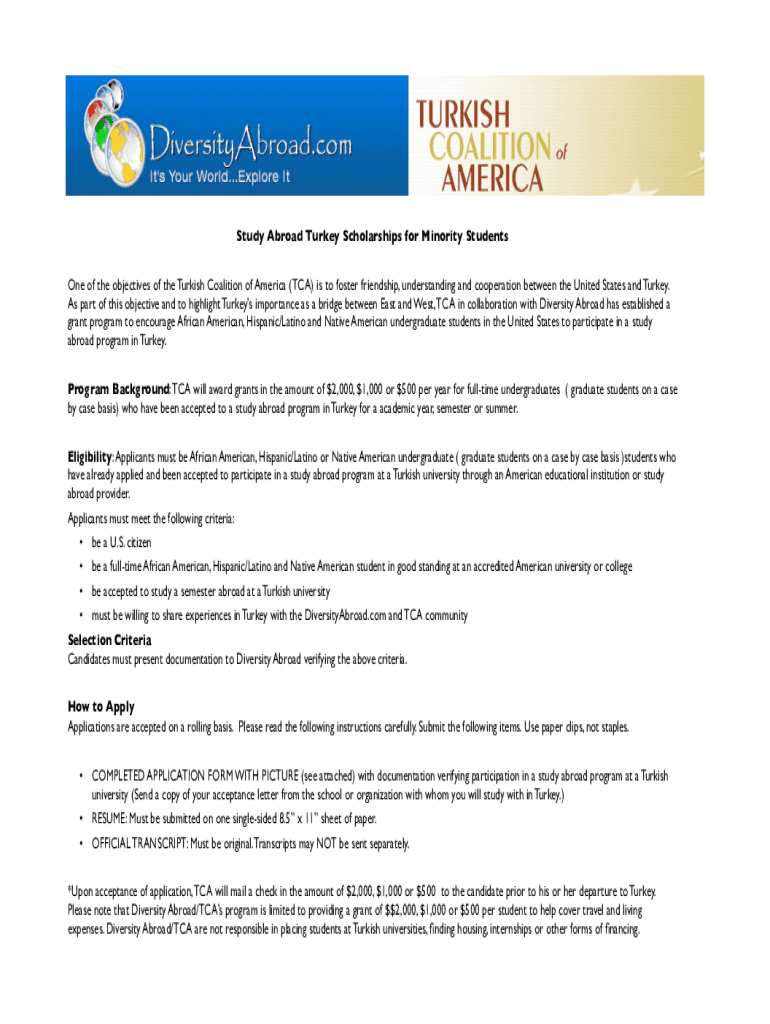 DiversityAbroad.com
It's Your World...Explore It

TURKISH COALITION of AMERICA

Study Abroad Turkey Scholarships for Minority Students

One of the objectives of the Turkish Coalition of America (TCA) is to foster friendship, understanding and cooperation between the United States and Turkey. As part of this objective and to highlight Turkey's importance as a bridge between East and West, TCA in collaboration with Diversity Abroad has established a grant program to encourage African American, Hispanic/Latino and Native American undergraduate students in the United States to participate in a study abroad program in Turkey.

Program Background: TCA will award grants in the amount of $2,000, $1,000 or $500 per year for full-time undergraduates ( graduate students on a case by case basis) who have been accepted to a study abroad program in Turkey for a academic year, semester or summer.

Eligibility: Applicants must be African American, Hispanic/Latino or Native American undergraduate ( graduate students on a case by case basis )students who have already applied and been accepted to participate in a study abroad program at a Turkish university through an American educational institution or study abroad provider.

Applicants must meet the following criteria:

• be a U.S. citizen
• be a full-time African American, Hispanic/Latino and Native American student in good standing at an accredited American university or college
• be accepted to study a semester abroad at a Turkish university
• must be willing to share experiences in Turkey with the DiversityAbroad.com and TCA community

Selection Criteria
Candidates must present documentation to Diversity Abroad verifying the above criteria.

How to Apply
Applications are accepted on a rolling basis. Please read the following instructions carefully. Submit the following items. Use paper clips, not staples.

• COMPLETED APPLICATION FORM WITH PICTURE (see attached) with documentation verifying participation in a study abroad program at a Turkish university (Send a copy of your acceptance letter from the school or organization with whom you will study with in Turkey.)
• RESUME: Must be submitted on one single-sided 8.5" x 11" sheet of paper.
• OFFICIAL TRANSCRIPT: Must be original. Transcripts may NOT be sent separately.

*Upon acceptance of application, TCA will mail a check in the amount of $2,000, $1,000 or $500 to the candidate prior to his or her departure to Turkey. Please note that Diversity Abroad/TCA's program is limited to providing a grant of $$2,000, $1,000 or $500 per student to help cover travel and living expenses. Diversity Abroad/TCA are not responsible in placing students at Turkish universities, finding housing, internships or other forms of financing.